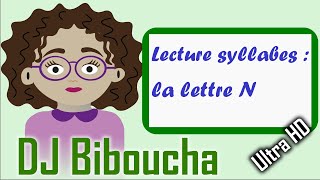 Lecture syllabes :
la lettre N

DJ Biboucha

Ultra HD